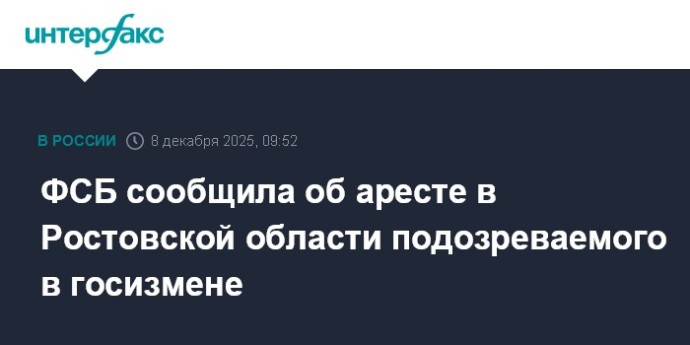 интерфакс

В РОССИИ 8 декабря 2025, 09:52

ФСБ сообщила об аресте в Ростовской области подозреваемого в госизмене